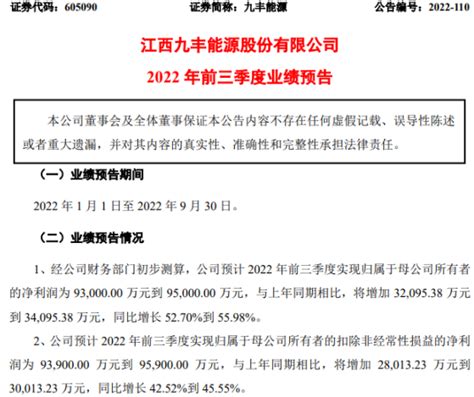 证券代码：605090　　证券简称：九丰能源　　公告编号：2022-110

江西九丰能源股份有限公司
2022 年前三季度业绩预告

本公司董事会及全体董事保证本公告内容不存在任何虚假记载、误导性陈述或者重大遗漏，并对其内容的真实性、准确性和完整性承担法律责任。

（一）业绩预告期间

2022 年 1 月 1 日至 2022 年 9 月 30 日。

（二）业绩预告情况

1、经公司财务部门初步测算，公司预计 2022 年前三季度实现归属于母公司所有者的净利润为 93,000.00 万元到 95,000.00 万元，与上年同期相比，将增加 32,095.38 万元到 34,095.38 万元，同比增长 52.70%到 55.98%。

2、公司预计 2022 年前三季度实现归属于母公司所有者的扣除非经常性损益的净利润为 93,900.00 万元到 95,900.00 万元，与上年同期相比，将增加 28,013.23 万元到 30,013.23 万元，同比增长 42.52%到 45.55%。